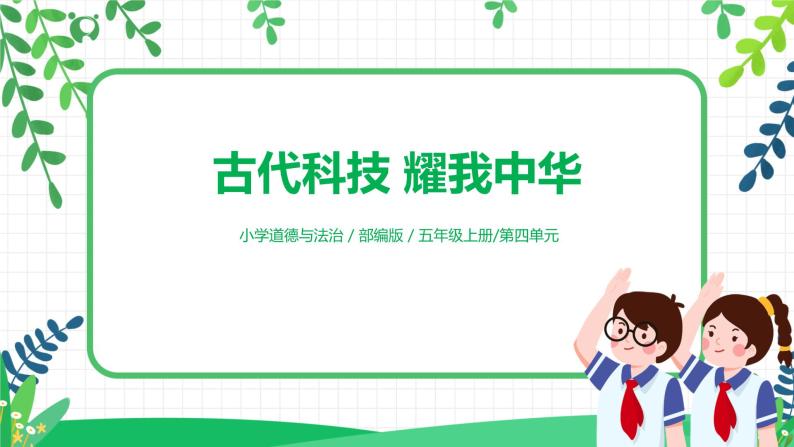 古代科技 耀我中华

小学道德与法治 / 部编版 / 五年级上册/第四单元